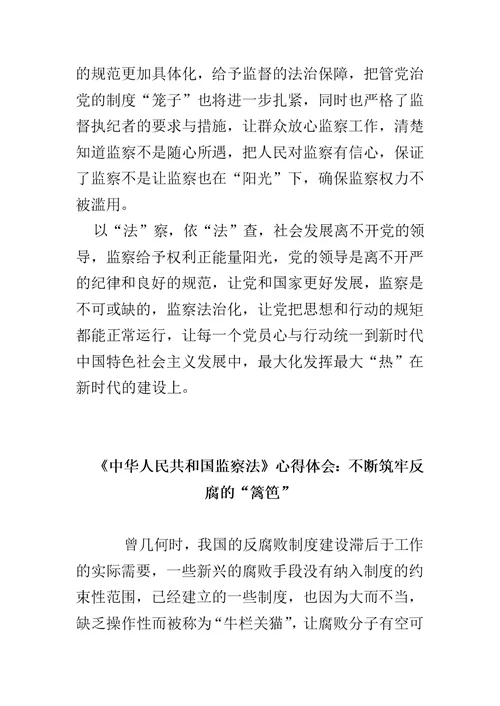 的规范更加具体化，给予监督的法治保障，把管党治党的制度“笼子”也将进一步扎紧，同时也严格了监督执纪者的要求与措施，让群众放心监察工作，清楚知道监察不是随心所遇，把人民对监察有信心，保证了监察不是让监察也在“阳光”下，确保监察权力不被滥用。

以“法”察，依“法”查，社会发展离不开党的领导，监察给予权利正能量阳光，党的领导是离不开严的纪律和良好的规范，让党和国家更好发展，监察是不可或缺的，监察法治化，让党把思想和行动的规矩都能正常运行，让每一个党员心与行动统一到新时代中国特色社会主义发展中，最大化发挥最大“热”在新时代的建设上。

《中华人民共和国监察法》心得体会：不断筑牢反腐的“篱笆”

曾几何时，我国的反腐败制度建设滞后于工作的实际需要，一些新兴的腐败手段没有纳入制度的约束性范围，已经建立的一些制度，也因为大而不当，缺乏操作性而被称为“牛栏关猫”，让腐败分子有空可